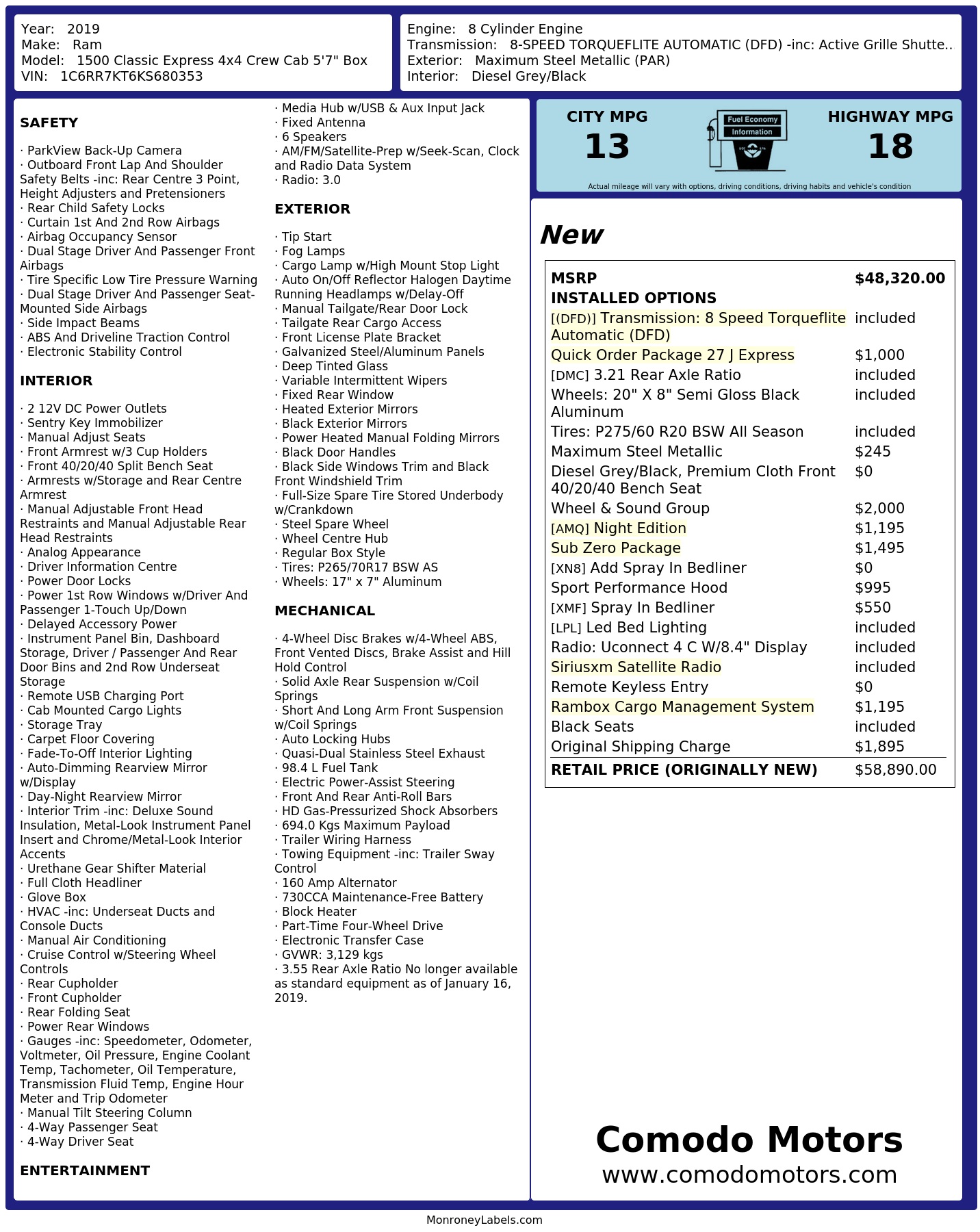 Year: 2019
Make: Ram
Model: 1500 Classic Express 4x4 Crew Cab 5'7" Box
VIN: 1C6RR7KT6KS680353

Engine: 8 Cylinder Engine
Transmission: 8-SPEED TORQUEFLITE AUTOMATIC (DFD) -inc: Active Grille Shutte..
Exterior: Maximum Steel Metallic (PAR)
Interior: Diesel Grey/Black

SAFETY

· ParkView Back-Up Camera
· Outboard Front Lap And Shoulder Safety Belts -inc: Rear Centre 3 Point, Height Adjusters and Pretensioners
· Rear Child Safety Locks
· Curtain 1st And 2nd Row Airbags
· Airbag Occupancy Sensor
· Dual Stage Driver And Passenger Front Airbags
· Tire Specific Low Tire Pressure Warning
· Dual Stage Driver And Passenger Seat-Mounted Side Airbags
· Side Impact Beams
· ABS And Driveline Traction Control
· Electronic Stability Control

INTERIOR

· 2 12V DC Power Outlets
· Sentry Key Immobilizer
· Manual Adjust Seats
· Front Armrest w/3 Cup Holders
· Front 40/20/40 Split Bench Seat
· Armrests w/Storage and Rear Centre Armrest
· Manual Adjustable Front Head Restraints and Manual Adjustable Rear Head Restraints
· Analog Appearance
· Driver Information Centre
· Power Door Locks
· Power 1st Row Windows w/Driver And Passenger 1-Touch Up/Down
· Delayed Accessory Power
· Instrument Panel Bin, Dashboard Storage, Driver / Passenger And Rear Door Bins and 2nd Row Underseat Storage
· Remote USB Charging Port
· Cab Mounted Cargo Lights
· Storage Tray
· Carpet Floor Covering
· Fade-To-Off Interior Lighting
· Auto-Dimming Rearview Mirror w/Display
· Day-Night Rearview Mirror
· Interior Trim -inc: Deluxe Sound Insulation, Metal-Look Instrument Panel Insert and Chrome/Metal-Look Interior Accents
· Urethane Gear Shifter Material
· Full Cloth Headliner
· Glove Box
· HVAC -inc: Underseat Ducts and Console Ducts
· Manual Air Conditioning
· Cruise Control w/Steering Wheel Controls
· Rear Cupholder
· Front Cupholder
· Rear Folding Seat
· Power Rear Windows
· Gauges -inc: Speedometer, Odometer, Voltmeter, Oil Pressure, Engine Coolant Temp, Tachometer, Oil Temperature, Transmission Fluid Temp, Engine Hour Meter and Trip Odometer
· Manual Tilt Steering Column
· 4-Way Passenger Seat
· 4-Way Driver Seat

ENTERTAINMENT

· Media Hub w/USB & Aux Input Jack
· Fixed Antenna
· 6 Speakers
· AM/FM/Satellite-Prep w/Seek-Scan, Clock and Radio Data System
· Radio: 3.0

EXTERIOR

· Tip Start
· Fog Lamps
· Cargo Lamp w/High Mount Stop Light
· Auto On/Off Reflector Halogen Daytime Running Headlamps w/Delay-Off
· Manual Tailgate/Rear Door Lock
· Tailgate Rear Cargo Access
· Front License Plate Bracket
· Galvanized Steel/Aluminum Panels
· Deep Tinted Glass
· Variable Intermittent Wipers
· Fixed Rear Window
· Heated Exterior Mirrors
· Black Exterior Mirrors
· Power Heated Manual Folding Mirrors
· Black Door Handles
· Black Side Windows Trim and Black Front Windshield Trim
· Full-Size Spare Tire Stored Underbody w/Crankdown
· Steel Spare Wheel
· Wheel Centre Hub
· Regular Box Style
· Tires: P265/70R17 BSW AS
· Wheels: 17" x 7" Aluminum

MECHANICAL

· 4-Wheel Disc Brakes w/4-Wheel ABS, Front Vented Discs, Brake Assist and Hill Hold Control
· Solid Axle Rear Suspension w/Coil Springs
· Short And Long Arm Front Suspension w/Coil Springs
· Auto Locking Hubs
· Quasi-Dual Stainless Steel Exhaust
· 98.4 L Fuel Tank
· Electric Power-Assist Steering
· Front And Rear Anti-Roll Bars
· HD Gas-Pressurized Shock Absorbers
· 694.0 Kgs Maximum Payload
· Trailer Wiring Harness
· Towing Equipment -inc: Trailer Sway Control
· 160 Amp Alternator
· 730CCA Maintenance-Free Battery
· Block Heater
· Part-Time Four-Wheel Drive
· Electronic Transfer Case
· GVWR: 3,129 kgs
· 3.55 Rear Axle Ratio No longer available as standard equipment as of January 16, 2019.

CITY MPG
13
Fuel Economy
Information
HIGHWAY MPG
18
Actual mileage will vary with options, driving conditions, driving habits and vehicle's condition

New

| MSRP | $48,320.00 |
|---|---|
| INSTALLED OPTIONS | |
| [(DFD)] Transmission: 8 Speed Torqueflite Automatic (DFD) | included |
| Quick Order Package 27 J Express | $1,000 |
| [DMC] 3.21 Rear Axle Ratio | included |
| Wheels: 20" X 8" Semi Gloss Black Aluminum | included |
| Tires: P275/60 R20 BSW All Season | included |
| Maximum Steel Metallic | $245 |
| Diesel Grey/Black, Premium Cloth Front 40/20/40 Bench Seat | $0 |
| Wheel & Sound Group | $2,000 |
| [AMQ] Night Edition | $1,195 |
| Sub Zero Package | $1,495 |
| [XN8] Add Spray In Bedliner | $0 |
| Sport Performance Hood | $995 |
| [XMF] Spray In Bedliner | $550 |
| [LPL] Led Bed Lighting | included |
| Radio: Uconnect 4 C W/8.4" Display | included |
| Siriusxm Satellite Radio | included |
| Remote Keyless Entry | $0 |
| Rambox Cargo Management System | $1,195 |
| Black Seats | included |
| Original Shipping Charge | $1,895 |
| RETAIL PRICE (ORIGINALLY NEW) | $58,890.00 |

Comodo Motors
www.comodomotors.com

MonroneyLabels.com